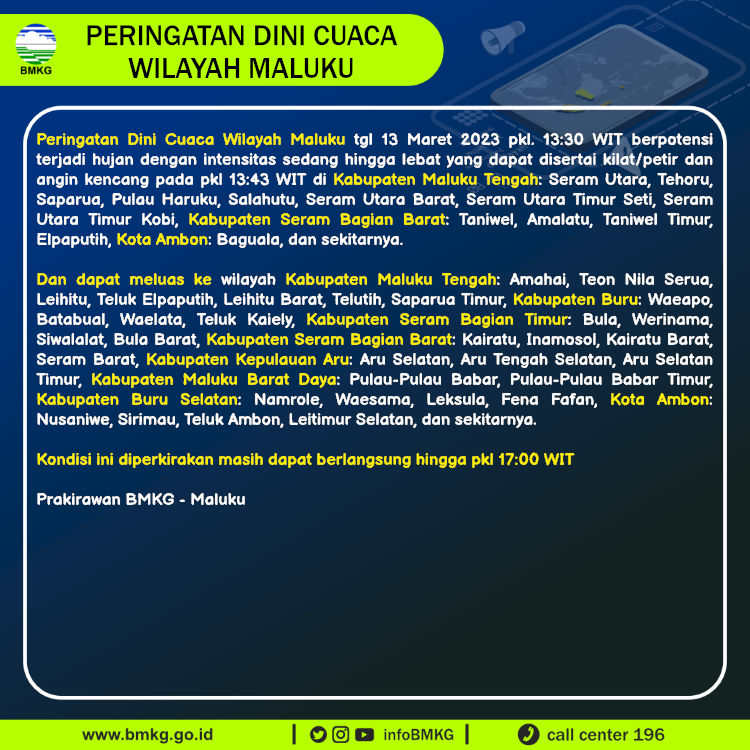 BMKG

PERINGATAN DINI CUACA WILAYAH MALUKU

Peringatan Dini Cuaca Wilayah Maluku tgl 13 Maret 2023 pkl. 13:30 WIT berpotensi terjadi hujan dengan intensitas sedang hingga lebat yang dapat disertai kilat/petir dan angin kencang pada pkl 13:43 WIT di Kabupaten Maluku Tengah: Seram Utara, Tehoru, Saparua, Pulau Haruku, Salahutu, Seram Utara Barat, Seram Utara Timur Seti, Seram Utara Timur Kobi, Kabupaten Seram Bagian Barat: Taniwel, Amalatu, Taniwel Timur, Elpaputih, Kota Ambon: Baguala, dan sekitarnya.

Dan dapat meluas ke wilayah Kabupaten Maluku Tengah: Amahai, Teon Nila Serua, Leihitu, Teluk Elpaputih, Leihitu Barat, Telutih, Saparua Timur, Kabupaten Buru: Waeapo, Batabual, Waelata, Teluk Kaiely, Kabupaten Seram Bagian Timur: Bula, Werinama, Siwalalat, Bula Barat, Kabupaten Seram Bagian Barat: Kairatu, Inamosol, Kairatu Barat, Seram Barat, Kabupaten Kepulauan Aru: Aru Selatan, Aru Tengah Selatan, Aru Selatan Timur, Kabupaten Maluku Barat Daya: Pulau-Pulau Babar, Pulau-Pulau Babar Timur, Kabupaten Buru Selatan: Namrole, Waesama, Leksula, Fena Fafan, Kota Ambon: Nusaniwe, Sirimau, Teluk Ambon, Leitimur Selatan, dan sekitarnya.

Kondisi ini diperkirakan masih dapat berlangsung hingga pkl 17:00 WIT

Prakirawan BMKG - Maluku

www.bmkg.go.id | infoBMKG | call center 196